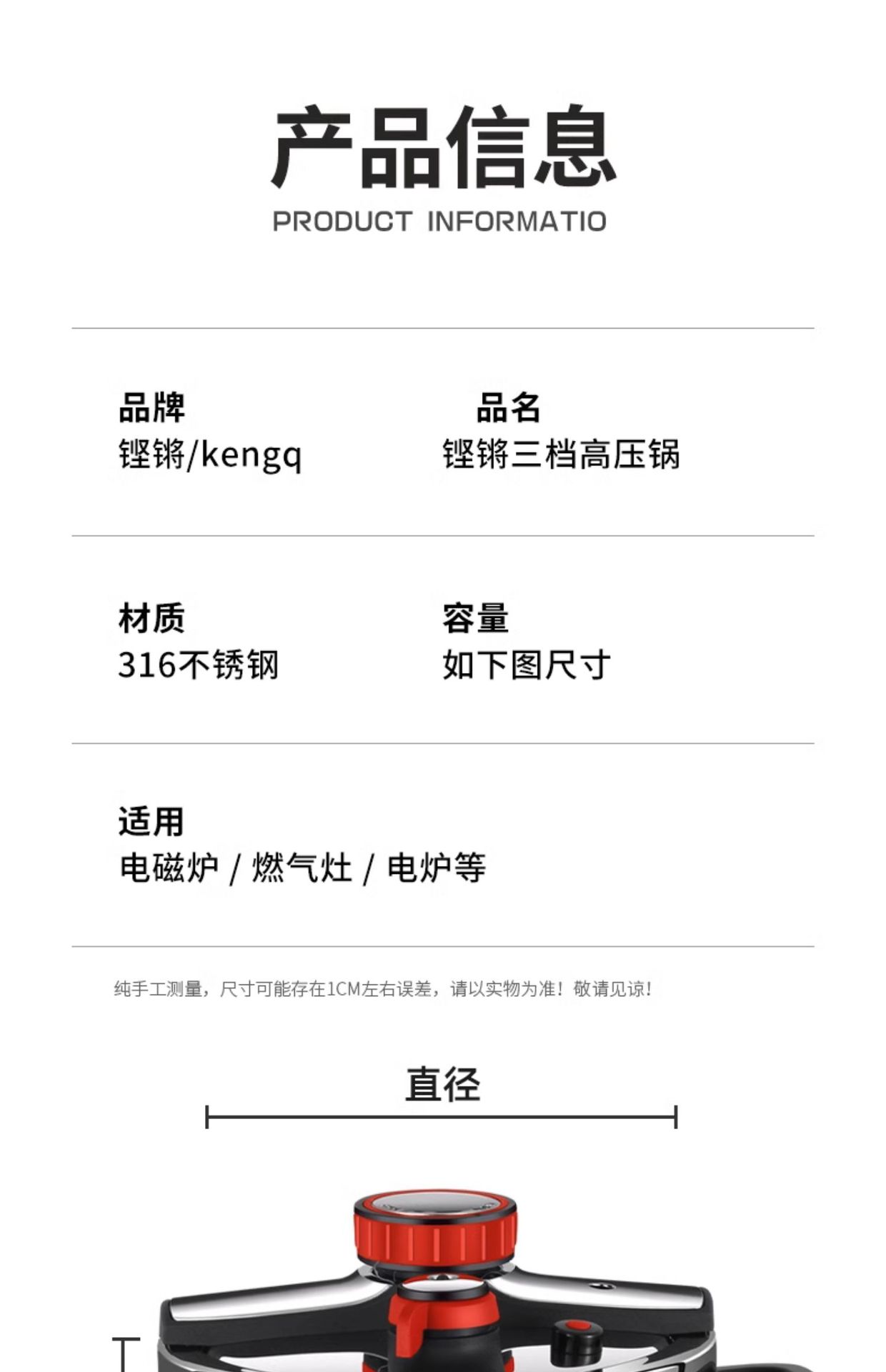 产品信息
PRODUCT INFORMATIO

品牌
铿锵/kengq

品名
铿锵三档高压锅

材质
316不锈钢

容量
如下图尺寸

适用
电磁炉 / 燃气灶 / 电炉等

纯手工测量，尺寸可能存在1CM左右误差，请以实物为准！敬请见谅！

直径